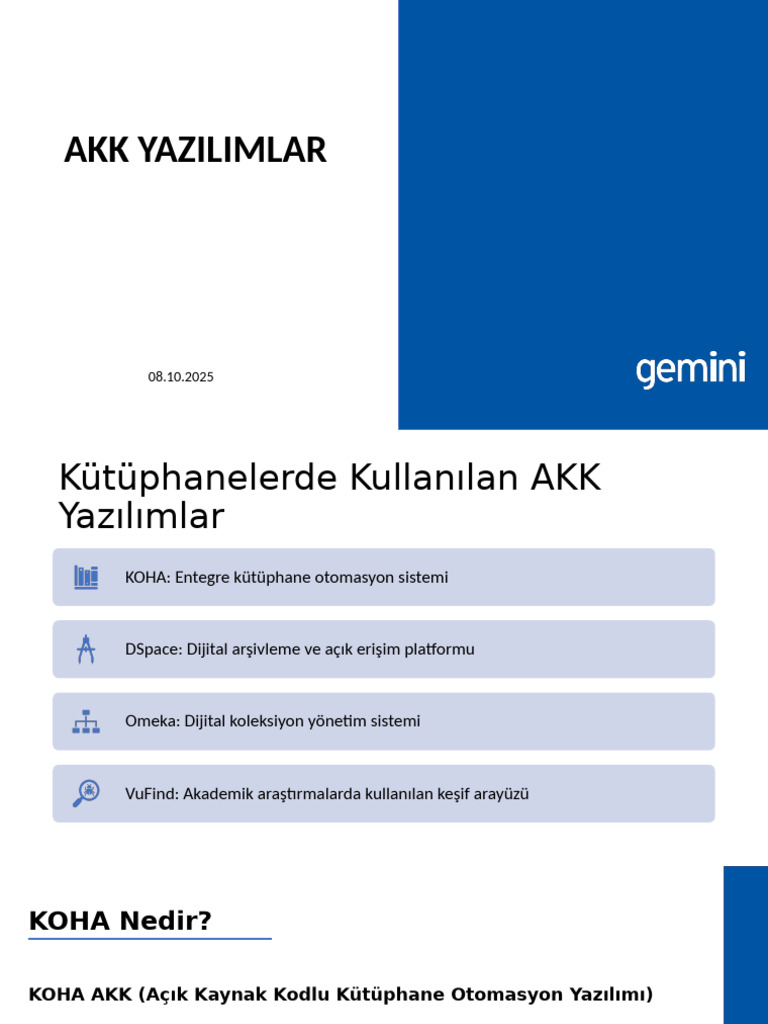 AKK YAZILIMLAR

08.10.2025

gemini

Kütüphanelerde Kullanılan AKK Yazılımlar

KOHA: Entegre kütüphane otomasyon sistemi

DSpace: Dijital arşivleme ve açık erişim platformu

Omeka: Dijital koleksiyon yönetim sistemi

VuFind: Akademik araştırmalarda kullanılan keşif arayüzü

KOHA Nedir?

KOHA AKK (Açık Kaynak Kodlu Kütüphane Otomasyon Yazılımı)